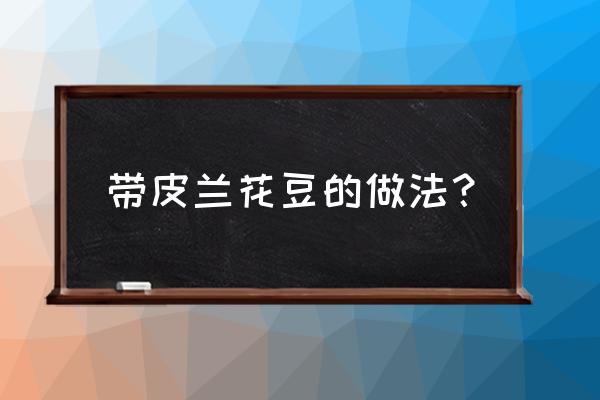 带皮兰花豆的做法？